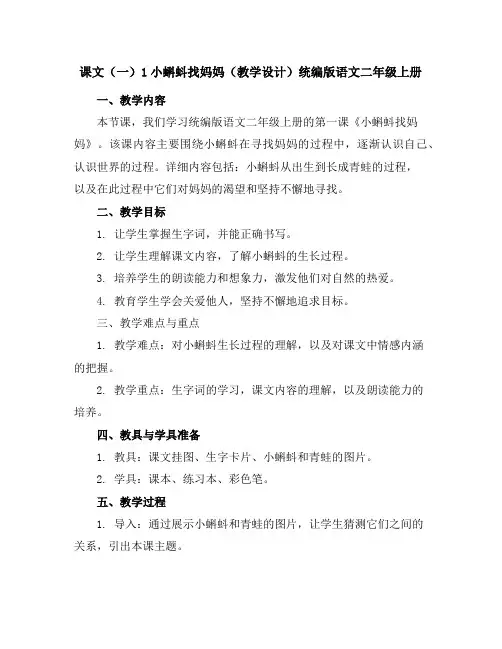 课文（一）1 小蝌蚪找妈妈（教学设计）统编版语文二年级上册

一、教学内容

本节课，我们学习统编版语文二年级上册的第一课《小蝌蚪找妈妈》。该课内容主要围绕小蝌蚪在寻找妈妈的过程中，逐渐认识自己、认识世界的过程。详细内容包括：小蝌蚪从出生到长成青蛙的过程，以及在此过程中它们对妈妈的渴望和坚持不懈地寻找。

二、教学目标

1. 让学生掌握生字词，并能正确书写。

2. 让学生理解课文内容，了解小蝌蚪的生长过程。

3. 培养学生的朗读能力和想象力，激发他们对自然的热爱。

4. 教育学生学会关爱他人，坚持不懈地追求目标。

三、教学难点与重点

1. 教学难点：对小蝌蚪生长过程的理解，以及对课文中情感内涵的把握。

2. 教学重点：生字词的学习，课文内容的理解，以及朗读能力的培养。

四、教具与学具准备

1. 教具：课文挂图、生字卡片、小蝌蚪和青蛙的图片。

2. 学具：课本、练习本、彩色笔。

五、教学过程

1. 导入：通过展示小蝌蚪和青蛙的图片，让学生猜测它们之间的关系，引出本课主题。